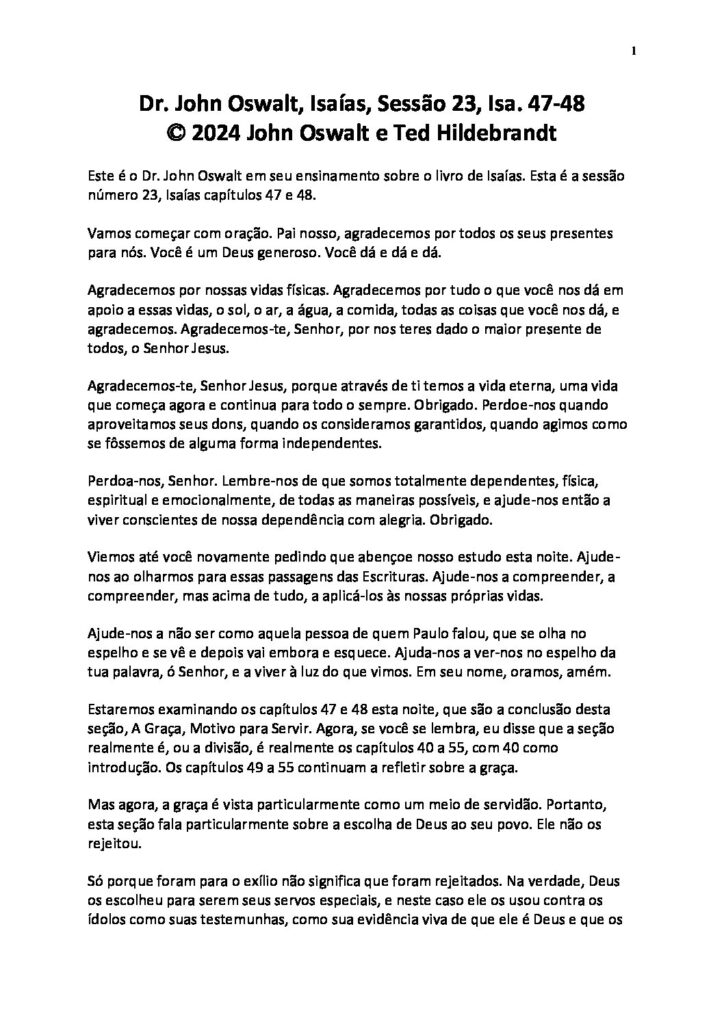 1

Dr. John Oswalt, Isaías, Sessão 23, Isa. 47-48
© 2024 John Oswalt e Ted Hildebrandt

Este é o Dr. John Oswalt em seu ensinamento sobre o livro de Isaías. Esta é a sessão número 23, Isaías capítulos 47 e 48.

Vamos começar com oração. Pai nosso, agradecemos por todos os seus presentes para nós. Você é um Deus generoso. Você dá e dá e dá.

Agradecemos por nossas vidas físicas. Agradecemos por tudo o que você nos dá em apoio a essas vidas, o sol, o ar, a água, a comida, todas as coisas que você nos dá, e agradecemos. Agradecemos-te, Senhor, por nos teres dado o maior presente de todos, o Senhor Jesus.

Agradecemos-te, Senhor Jesus, porque através de ti temos a vida eterna, uma vida que começa agora e continua para todo o sempre. Obrigado. Perdoe-nos quando aproveitamos seus dons, quando os consideramos garantidos, quando agimos como se fôssemos de alguma forma independentes.

Perdoa-nos, Senhor. Lembre-nos de que somos totalmente dependentes, física, espiritual e emocionalmente, de todas as maneiras possíveis, e ajude-nos então a viver conscientes de nossa dependência com alegria. Obrigado.

Viemos até você novamente pedindo que abençoe nosso estudo esta noite. Ajude-nos ao olharmos para essas passagens das Escrituras. Ajude-nos a compreender, a compreender, mas acima de tudo, a aplicá-los às nossas próprias vidas.

Ajude-nos a não ser como aquela pessoa de quem Paulo falou, que se olha no espelho e se vê e depois vai embora e esquece. Ajuda-nos a ver-nos no espelho da tua palavra, ó Senhor, e a viver à luz do que vimos. Em seu nome, oramos, amém.

Estaremos examinando os capítulos 47 e 48 esta noite, que são a conclusão desta seção, A Graça, Motivo para Servir. Agora, se você se lembra, eu disse que a seção realmente é, ou a divisão, é realmente os capítulos 40 a 55, com 40 como introdução. Os capítulos 49 a 55 continuam a refletir sobre a graça.

Mas agora, a graça é vista particularmente como um meio de servidão. Portanto, esta seção fala particularmente sobre a escolha de Deus ao seu povo. Ele não os rejeitou.

Só porque foram para o exílio não significa que foram rejeitados. Na verdade, Deus os escolheu para serem seus servos especiais, e neste caso ele os usou contra os ídolos como suas testemunhas, como sua evidência viva de que ele é Deus e que os